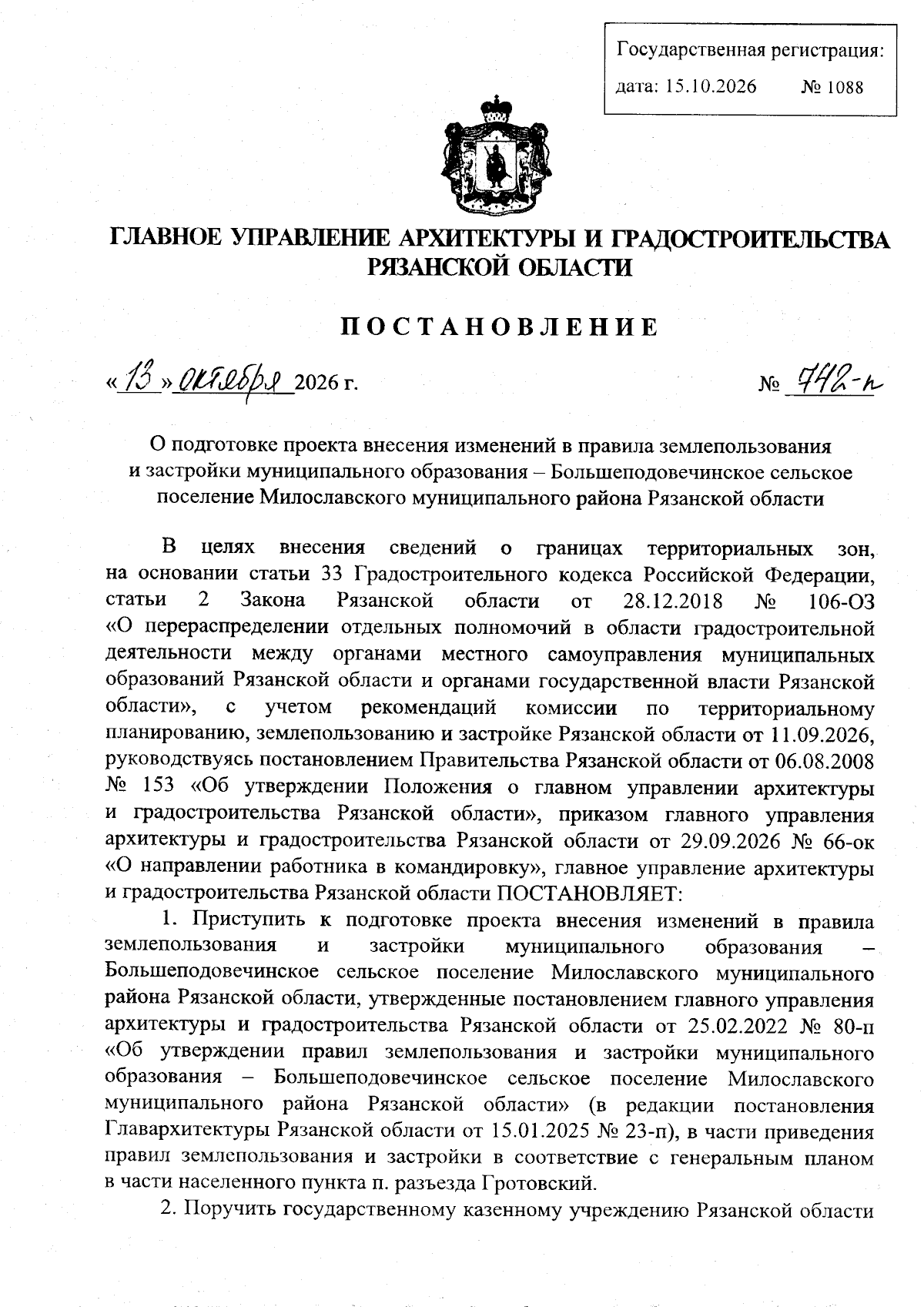 Государственная регистрация:
дата: 15.10.2026 № 1088

ГЛАВНОЕ УПРАВЛЕНИЕ АРХИТЕКТУРЫ И ГРАДОСТРОИТЕЛЬСТВА РЯЗАНСКОЙ ОБЛАСТИ

ПОСТАНОВЛЕНИЕ

«13» октября 2026 г. № 742-п

О подготовке проекта внесения изменений в правила землепользования и застройки муниципального образования – Большеподовечинское сельское поселение Милославского муниципального района Рязанской области

В целях внесения сведений о границах территориальных зон, на основании статьи 33 Градостроительного кодекса Российской Федерации, статьи 2 Закона Рязанской области от 28.12.2018 № 106-ОЗ «О перераспределении отдельных полномочий в области градостроительной деятельности между органами местного самоуправления муниципальных образований Рязанской области и органами государственной власти Рязанской области», с учетом рекомендаций комиссии по территориальному планированию, землепользованию и застройке Рязанской области от 11.09.2026, руководствуясь постановлением Правительства Рязанской области от 06.08.2008 № 153 «Об утверждении Положения о главном управлении архитектуры и градостроительства Рязанской области», приказом главного управления архитектуры и градостроительства Рязанской области от 29.09.2026 № 66-ок «О направлении работника в командировку», главное управление архитектуры и градостроительства Рязанской области ПОСТАНОВЛЯЕТ:

1. Приступить к подготовке проекта внесения изменений в правила землепользования и застройки муниципального образования – Большеподовечинское сельское поселение Милославского муниципального района Рязанской области, утвержденные постановлением главного управления архитектуры и градостроительства Рязанской области от 25.02.2022 № 80-п «Об утверждении правил землепользования и застройки муниципального образования – Большеподовечинское сельское поселение Милославского муниципального района Рязанской области» (в редакции постановления Главархитектуры Рязанской области от 15.01.2025 № 23-п), в части приведения правил землепользования и застройки в соответствие с генеральным планом в части населенного пункта п. разъезда Гротовский.

2. Поручить государственному казенному учреждению Рязанской области